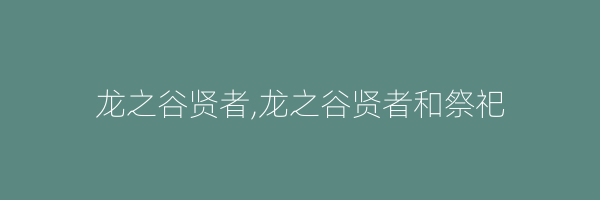 龙之谷贤者,龙之谷贤者和祭祀